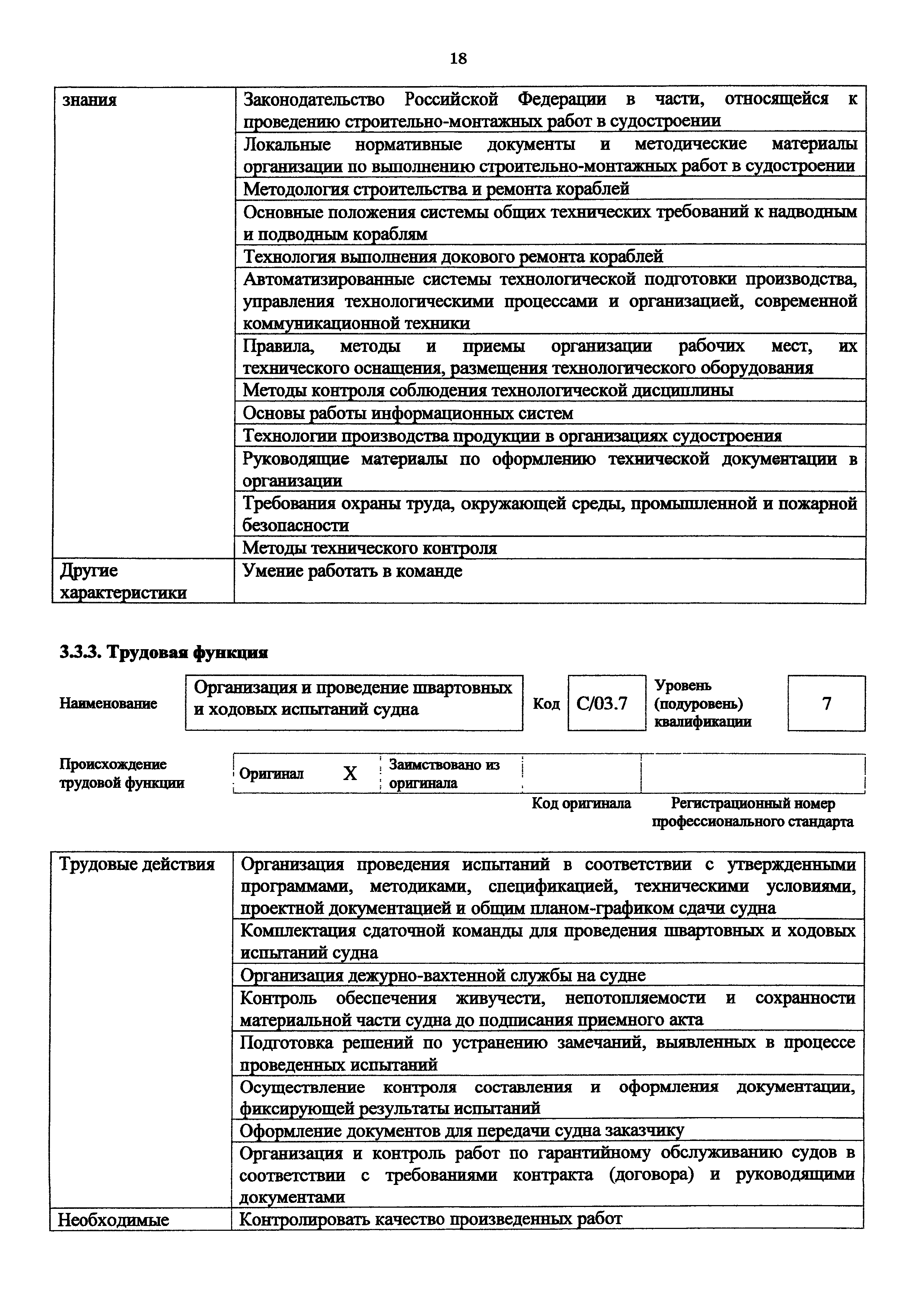 18

| знания | Законодательство Российской Федерации в части, относящейся к проведению строительно-монтажных работ в судостроении |
|---|---|
| | Локальные нормативные документы и методические материалы организации по выполнению строительно-монтажных работ в судостроении |
| | Методология строительства и ремонта кораблей |
| | Основные положения системы общих технических требований к надводным и подводным кораблям |
| | Технология выполнения докового ремонта кораблей |
| | Автоматизированные системы технологической подготовки производства, управления технологическими процессами и организацией, современной коммуникационной техники |
| | Правила, методы и приемы организации рабочих мест, их технического оснащения, размещения технологического оборудования |
| | Методы контроля соблюдения технологической дисциплины |
| | Основы работы информационных систем |
| | Технологии производства продукции в организациях судостроения |
| | Руководящие материалы по оформлению технической документации в организации |
| | Требования охраны труда, окружающей среды, промышленной и пожарной безопасности |
| | Методы технического контроля |
| Другие характеристики | Умение работать в команде |

3.3.3. Трудовая функция

| Наименование | Организация и проведение швартовных и ходовых испытаний судна | Код | C/03.7 | Уровень (подуровень) квалификации | 7 |
|---|---|---|---|---|---|

| Происхождение трудовой функции | Оригинал | X | Заимствовано из оригинала | | |
|---|---|---|---|---|---|
| | | | | Код оригинала | Регистрационный номер профессионального стандарта |

| Трудовые действия | Организация проведения испытаний в соответствии с утвержденными программами, методиками, спецификацией, техническими условиями, проектной документацией и общим планом-графиком сдачи судна |
|---|---|
| | Комплектация сдаточной команды для проведения швартовных и ходовых испытаний судна |
| | Организация дежурно-вахтенной службы на судне |
| | Контроль обеспечения живучести, непотопляемости и сохранности материальной части судна до подписания приемного акта |
| | Подготовка решений по устранению замечаний, выявленных в процессе проведенных испытаний |
| | Осуществление контроля составления и оформления документации, фиксирующей результаты испытаний |
| | Оформление документов для передачи судна заказчику |
| | Организация и контроль работ по гарантийному обслуживанию судов в соответствии с требованиями контракта (договора) и руководящими документами |
| Необходимые | Контролировать качество произведенных работ |